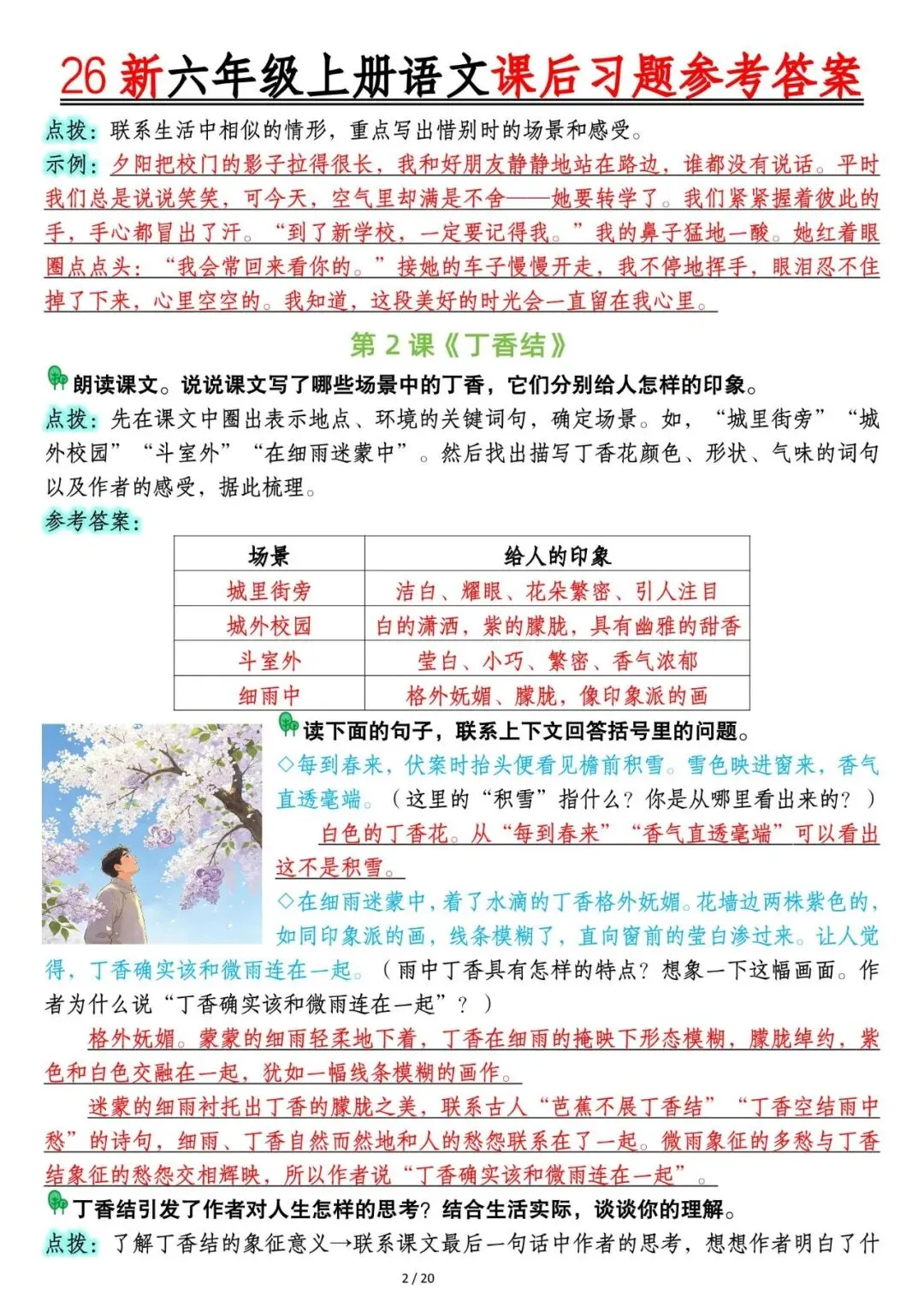 26新六年级上册语文课后习题参考答案

点拨：联系生活中相似的情形，重点写出惜别时的场景和感受。

示例：夕阳把校门的影子拉得很长，我和好朋友静静地站在路边，谁都没有说话。平时我们总是说说笑笑，可今天，空气里却满是不舍——她要转学了。我们紧紧握着彼此的手，手心都冒出了汗。“到了新学校，一定要记得我。”我的鼻子猛地一酸。她红着眼圈点点头：“我会常回来看你的。”接她的车子慢慢开走，我不停地挥手，眼泪忍不住掉了下来，心里空空的。我知道，这段美好的时光会一直留在我心里。

第2课《丁香结》

朗读课文。说说课文写了哪些场景中的丁香，它们分别给人怎样的印象。

点拨：先在课文中圈出表示地点、环境的关键词句，确定场景。如，“城里街旁”“城外校园”“斗室外”“在细雨迷蒙中”。然后找出描写丁香花颜色、形状、气味的词句以及作者的感受，据此梳理。

参考答案：

| 场景 | 给人的印象 |
|---|---|
| 城里街旁 | 洁白、耀眼、花朵繁密、引人注目 |
| 城外校园 | 白的潇洒，紫的朦胧，具有幽雅的甜香 |
| 斗室外 | 莹白、小巧、繁密、香气浓郁 |
| 细雨中 | 格外妩媚、朦胧，像印象派的画 |

读下面的句子，联系上下文回答括号里的问题。

◇每到春来，伏案时抬头便看见檐前积雪。雪色映进窗来，香气直透毫端。（这里的“积雪”指什么？你是从哪里看出来的？）

白色的丁香花。从“每到春来”“香气直透毫端”可以看出这不是积雪。

◇在细雨迷蒙中，着了水滴的丁香格外妩媚。花墙边两株紫色的，如同印象派的画，线条模糊了，直向窗前的莹白渗过来。让人觉得，丁香确实该和微雨连在一起。（雨中丁香具有怎样的特点？想象一下这幅画面。作者为什么说“丁香确实该和微雨连在一起”？）

格外妩媚。蒙蒙的细雨轻柔地下着，丁香在细雨的掩映下形态模糊，朦胧绰约，紫色和白色交融在一起，犹如一幅线条模糊的画作。

迷蒙的细雨衬托出丁香的朦胧之美，联系古人“芭蕉不展丁香结”“丁香空结雨中愁”的诗句，细雨、丁香自然而然地和人的愁怨联系在了一起。微雨象征的多愁与丁香结象征的愁怨交相辉映，所以作者说“丁香确实该和微雨连在一起”。

丁香结引发了作者对人生怎样的思考？结合生活实际，谈谈你的理解。

点拨：了解丁香结的象征意义→联系课文最后一句话中作者的思考，想想作者明白了什

2 / 20